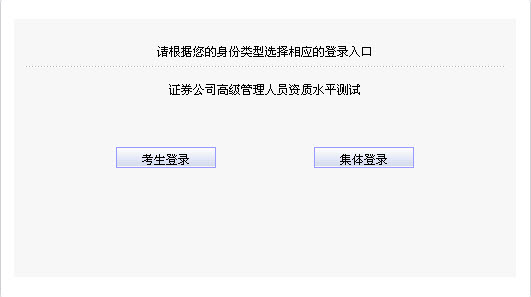 请根据您的身份类型选择相应的登录入口

证券公司高级管理人员资质水平测试

考生登录

集体登录